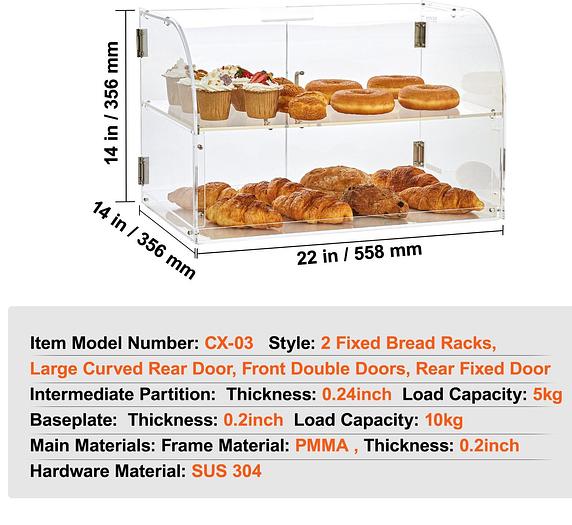 14 in / 356 mm

14 in / 356 mm

22 in / 558 mm

Item Model Number: CX-03 Style: 2 Fixed Bread Racks, Large Curved Rear Door, Front Double Doors, Rear Fixed Door

Intermediate Partition: Thickness: 0.24inch Load Capacity: 5kg

Baseplate: Thickness: 0.2inch Load Capacity: 10kg

Main Materials: Frame Material: PMMA , Thickness: 0.2inch

Hardware Material: SUS 304